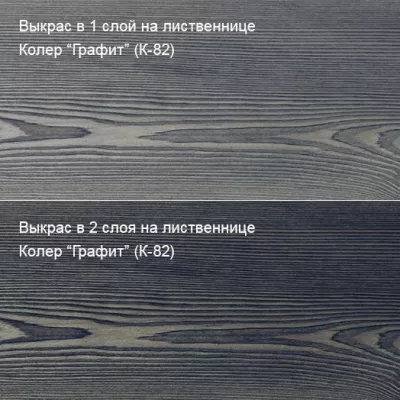 Выкрас в 1 слой на лиственнице
Колер “Графит” (К-82)

Выкрас в 2 слоя на лиственнице
Колер “Графит” (К-82)